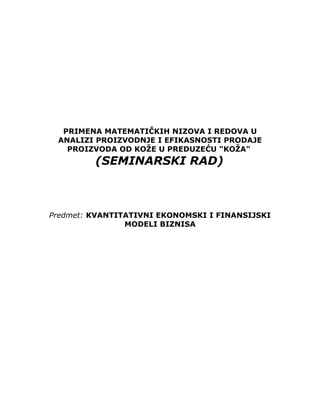 PRIMENA MATEMATIČKIH NIZOVA I REDOVA U ANALIZI PROIZVODNJE I EFIKASNOSTI PRODAJE PROIZVODA OD KOŽE U PREDUZEĆU "KOŽA"
(SEMINARSKI RAD)

Predmet: KVANTITATIVNI EKONOMSKI I FINANSIJSKI MODELI BIZNISA